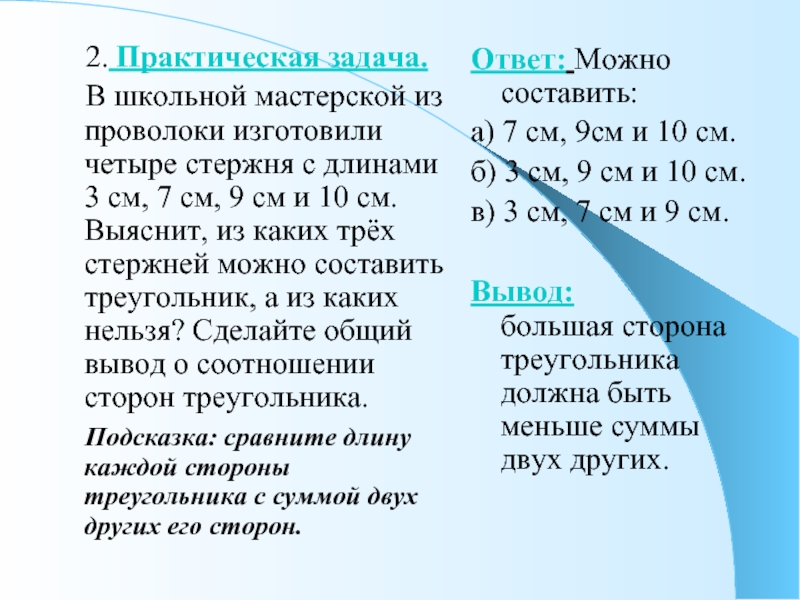 2. Практическая задача.

В школьной мастерской из проволоки изготовили четыре стержня с длинами 3 см, 7 см, 9 см и 10 см. Выяснит, из каких трёх стержней можно составить треугольник, а из каких нельзя? Сделайте общий вывод о соотношении сторон треугольника.

Подсказка: сравните длину каждой стороны треугольника с суммой двух других его сторон.

Ответ: Можно составить:

а) 7 см, 9см и 10 см.

б) 3 см, 9 см и 10 см.

в) 3 см, 7 см и 9 см.

Вывод: большая сторона треугольника должна быть меньше суммы двух других.